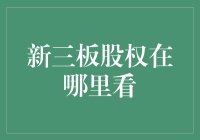 新三板股权在哪里看